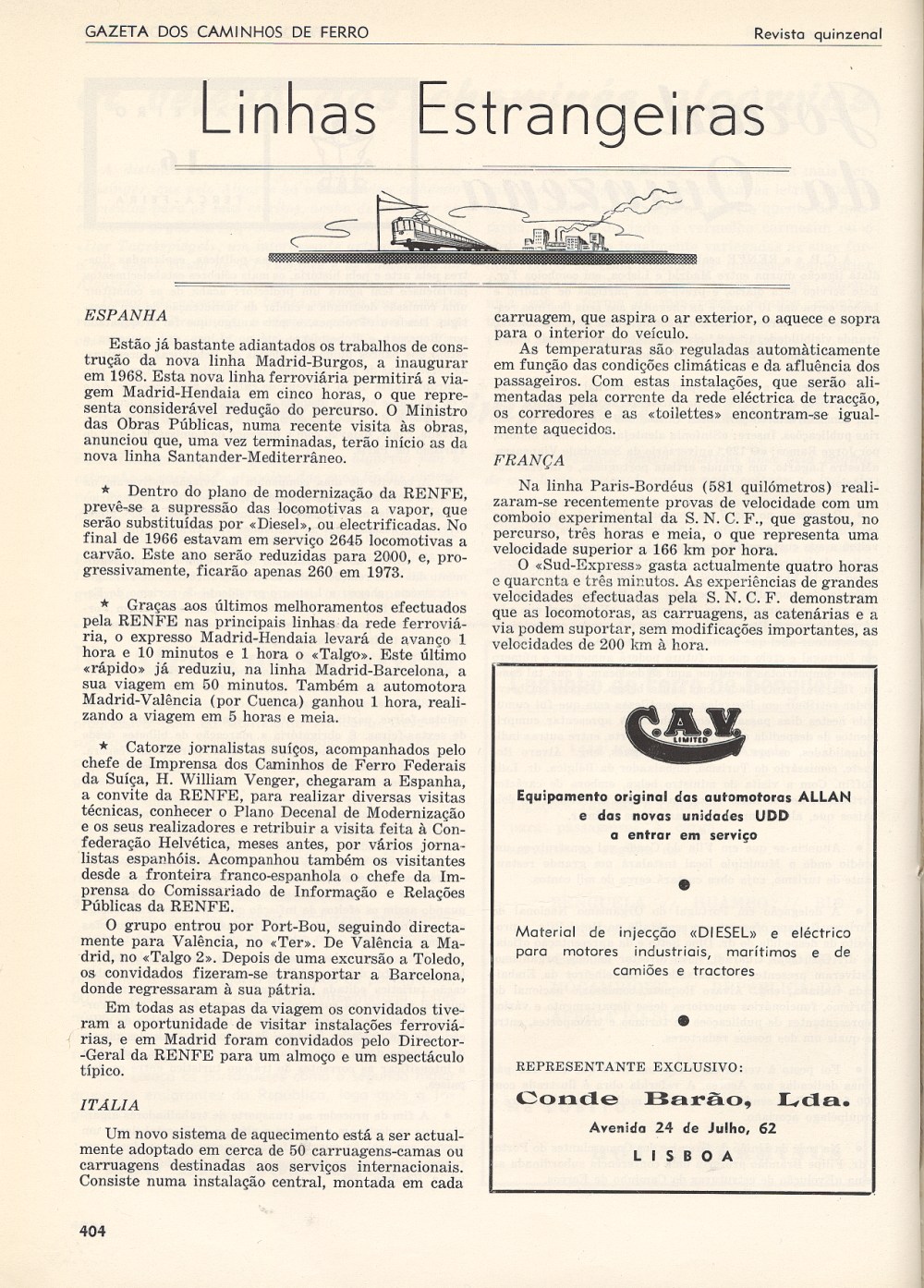 GAZETA DOS CAMINHOS DE FERRO

Revista quinzenal

Linhas Estrangeiras

ESPANHA

Estão já bastante adiantados os trabalhos de construção da nova linha Madrid-Burgos, a inaugurar em 1968. Esta nova linha ferroviária permitirá a viagem Madrid-Hendaia em cinco horas, o que representa considerável redução do percurso. O Ministro das Obras Públicas, numa recente visita às obras, anunciou que, uma vez terminadas, terão início as da nova linha Santander-Mediterrâneo.

★ Dentro do plano de modernização da RENFE, prevê-se a supressão das locomotivas a vapor, que serão substituídas por «Diesel», ou electrificadas. No final de 1966 estavam em serviço 2645 locomotivas a carvão. Este ano serão reduzidas para 2000, e, progressivamente, ficarão apenas 260 em 1973.

★ Graças aos últimos melhoramentos efectuados pela RENFE nas principais linhas da rede ferroviária, o expresso Madrid-Hendaia levará de avanço 1 hora e 10 minutos e 1 hora o «Talgo». Este último «rápido» já reduziu, na linha Madrid-Barcelona, a sua viagem em 50 minutos. Também a automotora Madrid-Valência (por Cuenca) ganhou 1 hora, realizando a viagem em 5 horas e meia.

★ Catorze jornalistas suíços, acompanhados pelo chefe de Imprensa dos Caminhos de Ferro Federais da Suíça, H. William Venger, chegaram a Espanha, a convite da RENFE, para realizar diversas visitas técnicas, conhecer o Plano Decenal de Modernização e os seus realizadores e retribuir a visita feita à Confederação Helvética, meses antes, por vários jornalistas espanhóis. Acompanhou também os visitantes desde a fronteira franco-espanhola o chefe da Imprensa do Comissariado de Informação e Relações Públicas da RENFE.

O grupo entrou por Port-Bou, seguindo directamente para Valência, no «Ter». De Valência a Madrid, no «Talgo 2». Depois de uma excursão a Toledo, os convidados fizeram-se transportar a Barcelona, donde regressaram à sua pátria.

Em todas as etapas da viagem os convidados tiveram a oportunidade de visitar instalações ferroviárias, e em Madrid foram convidados pelo Director-Geral da RENFE para um almoço e um espectáculo típico.

ITÁLIA

Um novo sistema de aquecimento está a ser actualmente adoptado em cerca de 50 carruagens-camas ou carruagens destinadas aos serviços internacionais. Consiste numa instalação central, montada em cada carruagem, que aspira o ar exterior, o aquece e sopra para o interior do veículo.

As temperaturas são reguladas automàticamente em função das condições climáticas e da afluência dos passageiros. Com estas instalações, que serão alimentadas pela corrente da rede eléctrica de tracção, os corredores e as «toilettes» encontram-se igualmente aquecidos.

FRANÇA

Na linha Paris-Bordéus (581 quilómetros) realizaram-se recentemente provas de velocidade com um comboio experimental da S. N. C. F., que gastou, no percurso, três horas e meia, o que representa uma velocidade superior a 166 km por hora.

O «Sud-Express» gasta actualmente quatro horas e quarenta e três minutos. As experiências de grandes velocidades efectuadas pela S. N. C. F. demonstram que as locomotoras, as carruagens, as catenárias e a via podem suportar, sem modificações importantes, as velocidades de 200 km à hora.

C.A.V. LIMITED

Equipamento original das automotoras ALLAN e das novas unidades UDD a entrar em serviço

Material de injecção «DIESEL» e eléctrico para motores industriais, marítimos e de camiões e tractores

REPRESENTANTE EXCLUSIVO:

Conde Barão, Lda.

Avenida 24 de Julho, 62

LISBOA

404